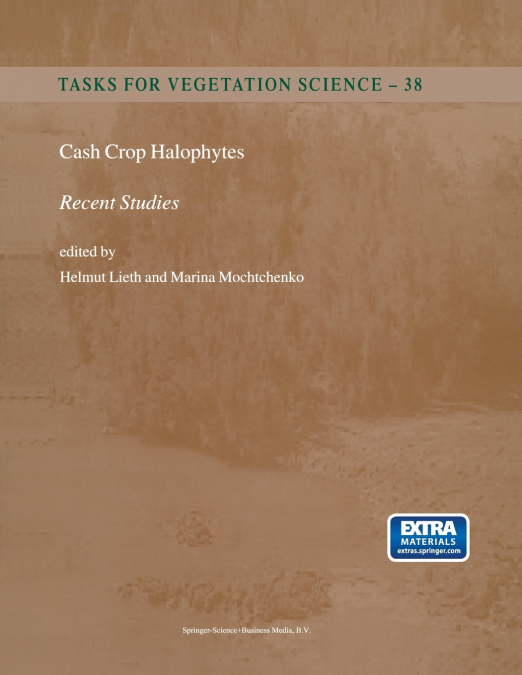 TASKS FOR VEGETATION SCIENCE – 38

Cash Crop Halophytes

Recent Studies

edited by
Helmut Lieth and Marina Mochtchenko

EXTRA MATERIALS extras.springer.com

Springer-Science+Business Media, B.V.